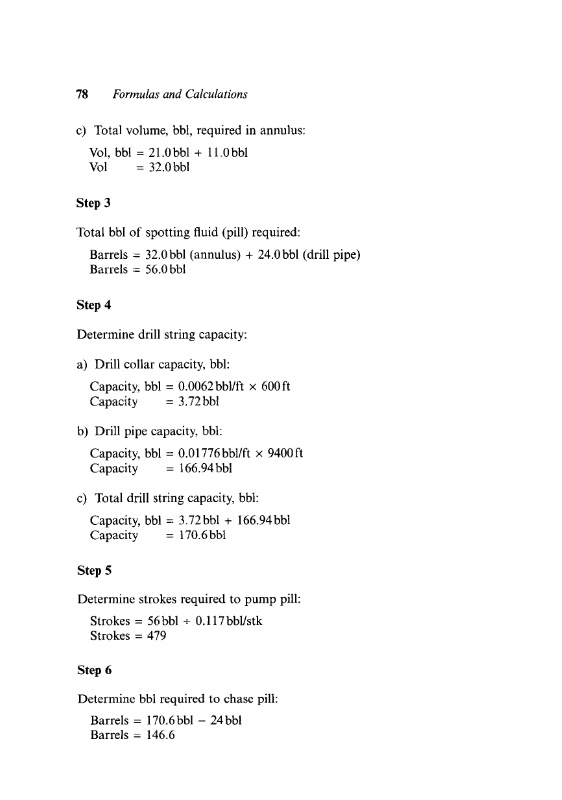 78 Formulas and Calculations

c) Total volume, bbl, required in annulus:

Vol, bbl = 21.0 bbl + 11.0 bbl
Vol = 32.0 bbl

Step 3

Total bbl of spotting fluid (pill) required:

Barrels = 32.0 bbl (annulus) + 24.0 bbl (drill pipe)
Barrels = 56.0 bbl

Step 4

Determine drill string capacity:

a) Drill collar capacity, bbl:

Capacity, bbl = 0.0062 bbl/ft × 600 ft
Capacity = 3.72 bbl

b) Drill pipe capacity, bbl:

Capacity, bbl = 0.01776 bbl/ft × 9400 ft
Capacity = 166.94 bbl

c) Total drill string capacity, bbl:

Capacity, bbl = 3.72 bbl + 166.94 bbl
Capacity = 170.6 bbl

Step 5

Determine strokes required to pump pill:

Strokes = 56 bbl ÷ 0.117 bbl/stk
Strokes = 479

Step 6

Determine bbl required to chase pill:

Barrels = 170.6 bbl − 24 bbl
Barrels = 146.6